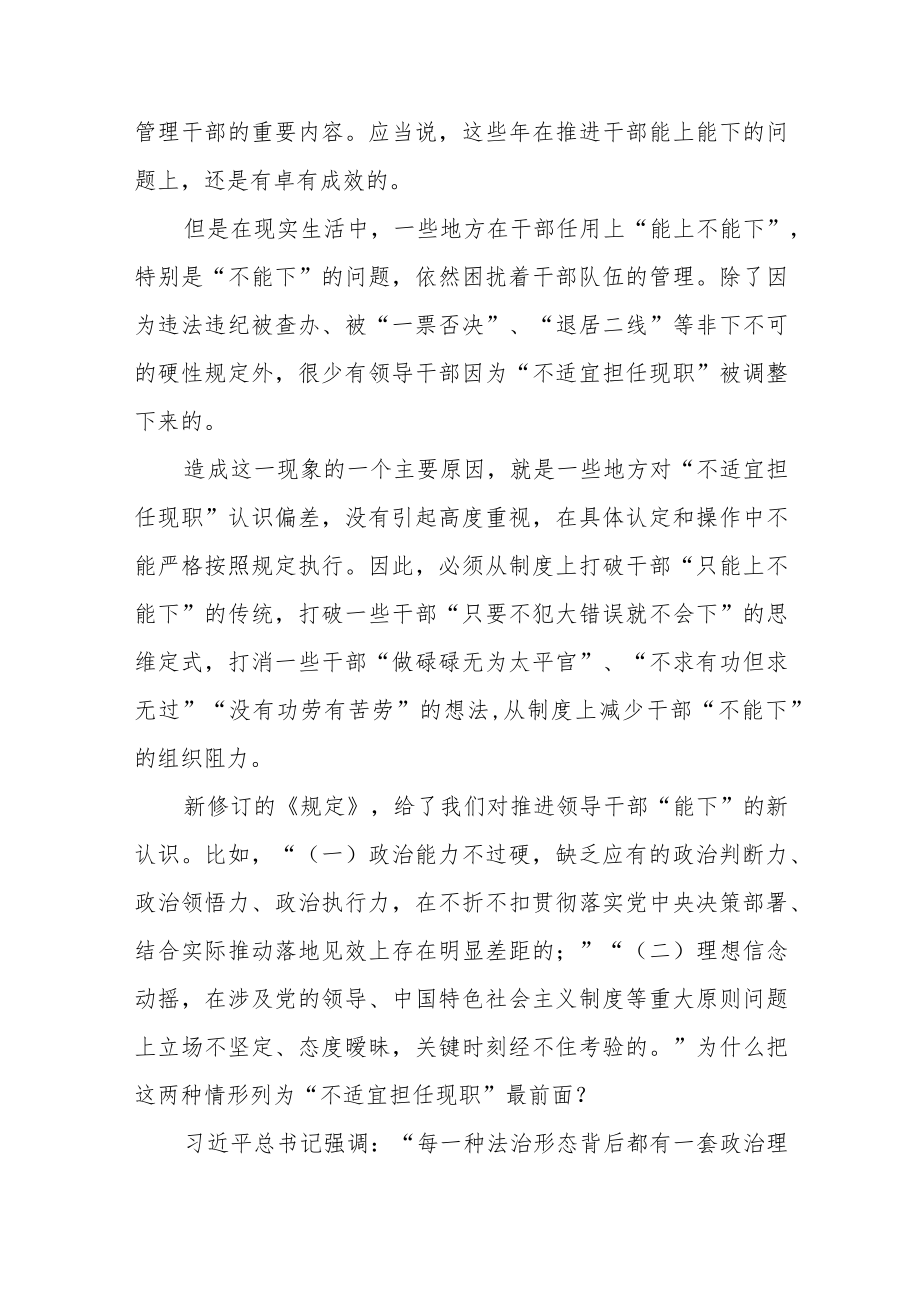 管理干部的重要内容。应当说，这些年在推进干部能上能下的问题上，还是有卓有成效的。

但是在现实生活中，一些地方在干部任用上“能上不能下”，特别是“不能下”的问题，依然困扰着干部队伍的管理。除了因为违法违纪被查办、被“一票否决”、“退居二线”等非下不可的硬性规定外，很少有领导干部因为“不适宜担任现职”被调整下来的。

造成这一现象的一个主要原因，就是一些地方对“不适宜担任现职”认识偏差，没有引起高度重视，在具体认定和操作中不能严格按照规定执行。因此，必须从制度上打破干部“只能上不能下”的传统，打破一些干部“只要不犯大错误就不会下”的思维定式，打消一些干部“做碌碌无为太平官”、“不求有功但求无过”“没有功劳有苦劳”的想法,从制度上减少干部“不能下”的组织阻力。

新修订的《规定》，给了我们对推进领导干部“能下”的新认识。比如，“（一）政治能力不过硬，缺乏应有的政治判断力、政治领悟力、政治执行力，在不折不扣贯彻落实党中央决策部署、结合实际推动落地见效上存在明显差距的；”“（二）理想信念动摇，在涉及党的领导、中国特色社会主义制度等重大原则问题上立场不坚定、态度暧昧，关键时刻经不住考验的。”为什么把这两种情形列为“不适宜担任现职”最前面？

习近平总书记强调：“每一种法治形态背后都有一套政治理